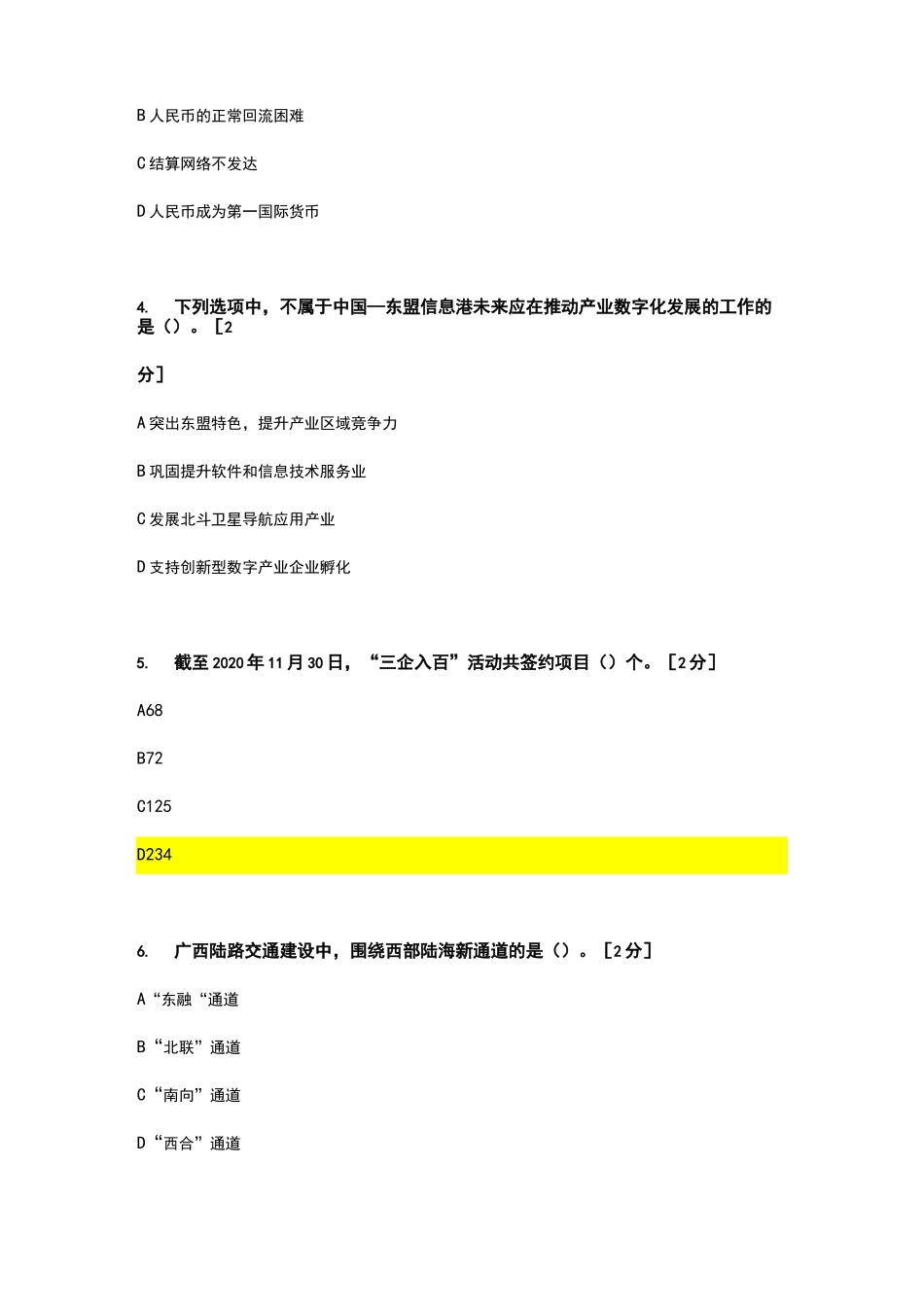 B 人民币的正常回流困难

C 结算网络不发达

D 人民币成为第一国际货币

4. 下列选项中，不属于中国—东盟信息港未来应在推动产业数字化发展的工作的是（）。［2

分］

A 突出东盟特色，提升产业区域竞争力

B 巩固提升软件和信息技术服务业

C 发展北斗卫星导航应用产业

D 支持创新型数字产业企业孵化

5. 截至 2020 年 11 月 30 日，“三企入百”活动共签约项目（）个。［2 分］

A68

B72

C125

D234

6. 广西陆路交通建设中，围绕西部陆海新通道的是（）。［2 分］

A“东融“通道

B“北联”通道

C“南向”通道

D“西合”通道